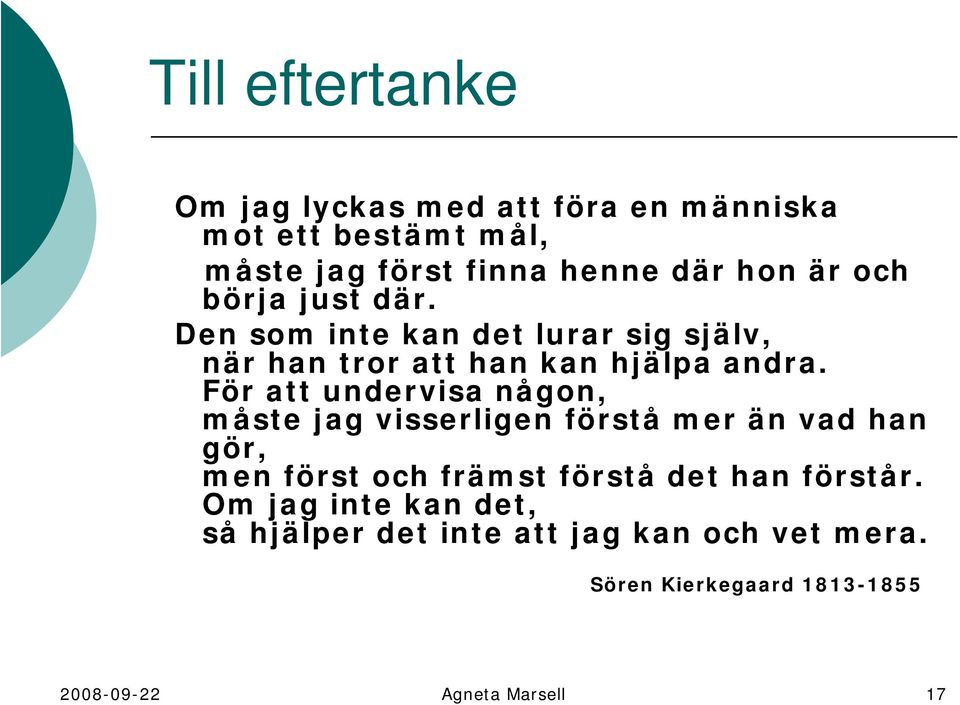 Till eftertanke

Om jag lyckas med att föra en människa mot ett bestämt mål,
måste jag först finna henne där hon är och börja just där.
Den som inte kan det lurar sig själv, när han tror att han kan hjälpa andra.
För att undervisa någon, måste jag visserligen förstå mer än vad han gör,
men först och främst förstå det han förstår.
Om jag inte kan det, så hjälper det inte att jag kan och vet mera.

Sören Kierkegaard 1813-1855

2008-09-22
Agneta Marsell
17